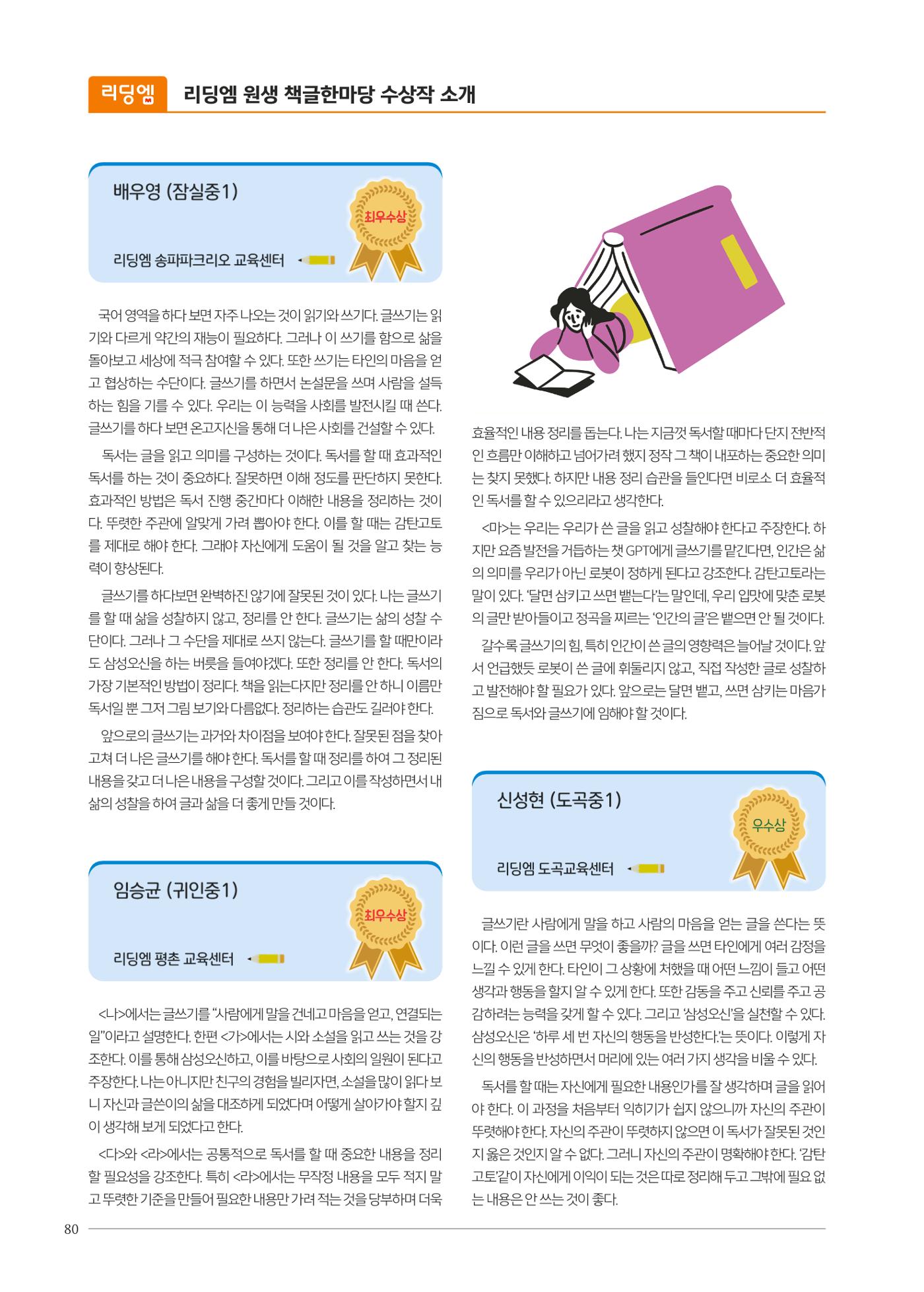 리딩엠 리딩엠 원생 책글한마당 수상작 소개

배우영 (잠실중1)

최우수상

리딩엠 송파파크리오 교육센터

국어 영역을 하다 보면 자주 나오는 것이 읽기와 쓰기다. 글쓰기는 읽기와 다르게 약간의 재능이 필요하다. 그러나 이 쓰기를 함으로 삶을 돌아보고 세상에 적극 참여할 수 있다. 또한 쓰기는 타인의 마음을 얻고 협상하는 수단이다. 글쓰기를 하면서 논설문을 쓰며 사람을 설득하는 힘을 기를 수 있다. 우리는 이 능력을 사회를 발전시킬 때 쓴다. 글쓰기를 하다 보면 온고지신을 통해 더 나은 사회를 건설할 수 있다.

독서는 글을 읽고 의미를 구성하는 것이다. 독서를 할 때 효과적인 독서를 하는 것이 중요하다. 잘못하면 이해 정도를 판단하지 못한다. 효과적인 방법은 독서 진행 중간마다 이해한 내용을 정리하는 것이다. 뚜렷한 주관에 알맞게 가려 뽑아야 한다. 이를 할 때는 감탄고토를 제대로 해야 한다. 그래야 자신에게 도움이 될 것을 알고 찾는 능력이 향상된다.

글쓰기를 하다보면 완벽하진 않기에 잘못된 것이 있다. 나는 글쓰기를 할 때 삶을 성찰하지 않고, 정리를 안 한다. 글쓰기는 삶의 성찰 수단이다. 그러나 그 수단을 제대로 쓰지 않는다. 글쓰기를 할 때만이라도 삼성오신을 하는 버릇을 들여야겠다. 또한 정리를 안 한다. 독서의 가장 기본적인 방법이 정리다. 책을 읽는다지만 정리를 안 하니 이름만 독서일 뿐 그저 그림 보기와 다름없다. 정리하는 습관도 길러야 한다.

앞으로의 글쓰기는 과거와 차이점을 보여야 한다. 잘못된 점을 찾아 고쳐 더 나은 글쓰기를 해야 한다. 독서를 할 때 정리를 하여 그 정리된 내용을 갖고 더 나은 내용을 구성할 것이다. 그리고 이를 작성하면서 내 삶의 성찰을 하여 글과 삶을 더 좋게 만들 것이다.

임승균 (귀인중1)

최우수상

리딩엠 평촌 교육센터

<나>에서는 글쓰기를 "사람에게 말을 건네고 마음을 얻고, 연결되는 일"이라고 설명한다. 한편 <가>에서는 시와 소설을 읽고 쓰는 것을 강조한다. 이를 통해 삼성오신하고, 이를 바탕으로 사회의 일원이 된다고 주장한다. 나는 아니지만 친구의 경험을 빌리자면, 소설을 많이 읽다 보니 자신과 글쓴이의 삶을 대조하게 되었다며 어떻게 살아가야 할지 깊이 생각해 보게 되었다고 한다.

<다>와 <라>에서는 공통적으로 독서를 할 때 중요한 내용을 정리할 필요성을 강조한다. 특히 <라>에서는 무작정 내용을 모두 적지 말고 뚜렷한 기준을 만들어 필요한 내용만 가려 적는 것을 당부하며 더욱 효율적인 내용 정리를 돕는다. 나는 지금껏 독서할 때마다 단지 전반적인 흐름만 이해하고 넘어가려 했지 정작 그 책이 내포하는 중요한 의미는 찾지 못했다. 하지만 내용 정리 습관을 들인다면 비로소 더 효율적인 독서를 할 수 있으리라고 생각한다.

<마>는 우리는 우리가 쓴 글을 읽고 성찰해야 한다고 주장한다. 하지만 요즘 발전을 거듭하는 챗 GPT에게 글쓰기를 맡긴다면, 인간은 삶의 의미를 우리가 아닌 로봇이 정하게 된다고 강조한다. 감탄고토라는 말이 있다. '달면 삼키고 쓰면 뱉는다'는 말인데, 우리 입맛에 맞춘 로봇의 글만 받아들이고 정곡을 찌르는 '인간의 글'은 뱉으면 안 될 것이다.

갈수록 글쓰기의 힘, 특히 인간이 쓴 글의 영향력은 늘어날 것이다. 앞서 언급했듯 로봇이 쓴 글에 휘둘리지 않고, 직접 작성한 글로 성찰하고 발전해야 할 필요가 있다. 앞으로는 달면 뱉고, 쓰면 삼키는 마음가짐으로 독서와 글쓰기에 임해야 할 것이다.

신성현 (도곡중1)

우수상

리딩엠 도곡교육센터

글쓰기란 사람에게 말을 하고 사람의 마음을 얻는 글을 쓴다는 뜻이다. 이런 글을 쓰면 무엇이 좋을까? 글을 쓰면 타인에게 여러 감정을 느낄 수 있게 한다. 타인이 그 상황에 처했을 때 어떤 느낌이 들고 어떤 생각과 행동을 할지 알 수 있게 한다. 또한 감동을 주고 신뢰를 주고 공감하려는 능력을 갖게 할 수 있다. 그리고 '삼성오신'을 실천할 수 있다. 삼성오신은 '하루 세 번 자신의 행동을 반성한다.'는 뜻이다. 이렇게 자신의 행동을 반성하면서 머리에 있는 여러 가지 생각을 비울 수 있다.

독서를 할 때는 자신에게 필요한 내용인가를 잘 생각하며 글을 읽어야 한다. 이 과정을 처음부터 익히기가 쉽지 않으니까 자신의 주관이 뚜렷해야 한다. 자신의 주관이 뚜렷하지 않으면 이 독서가 잘못된 것인지 옳은 것인지 알 수 없다. 그러니 자신의 주관이 명확해야 한다. '감탄고토'같이 자신에게 이익이 되는 것은 따로 정리해 두고 그밖에 필요 없는 내용은 안 쓰는 것이 좋다.

80